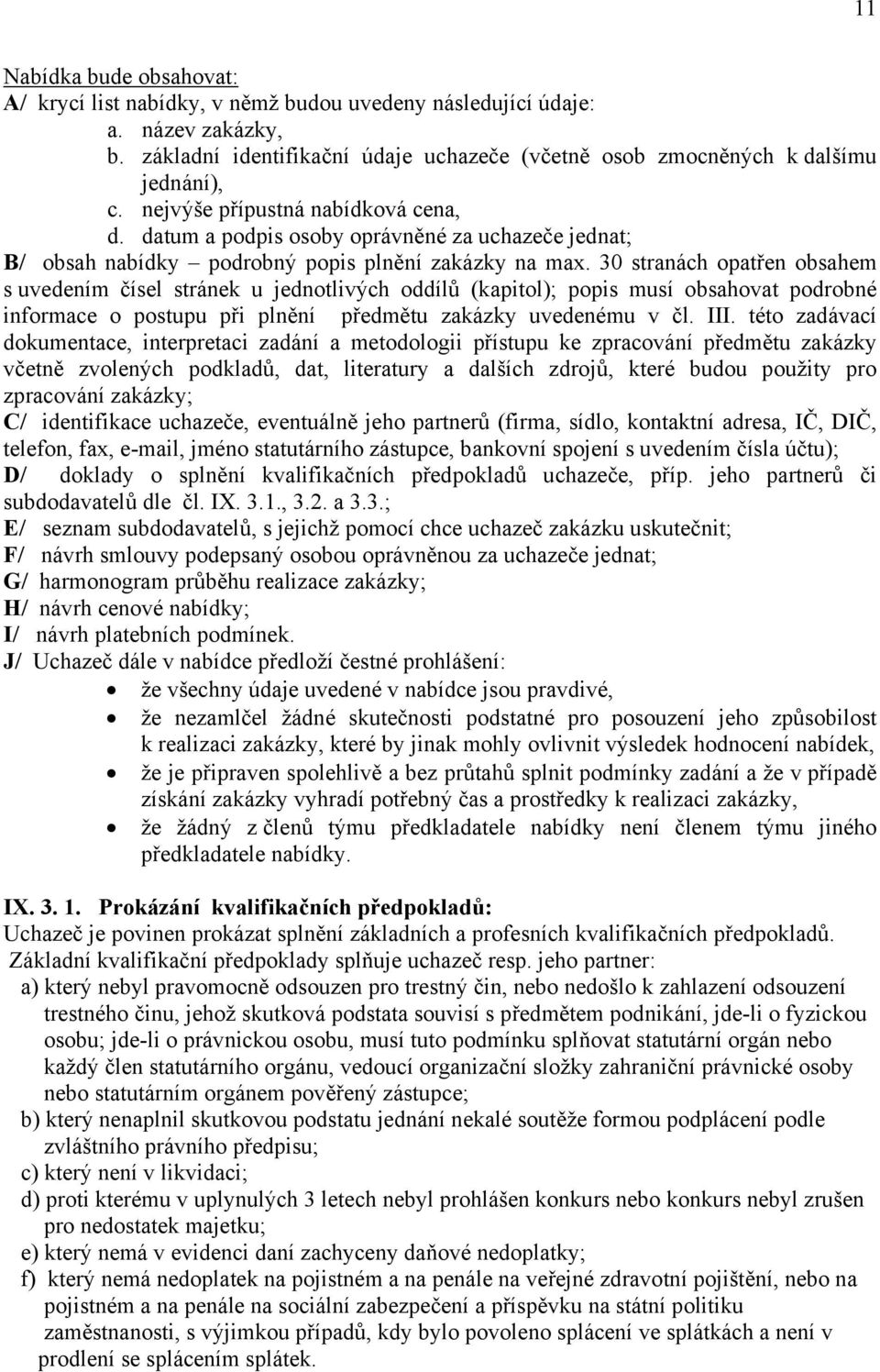 11

Nabídka bude obsahovat:
A/ krycí list nabídky, v němž budou uvedeny následující údaje:
a. název zakázky,
b. základní identifikační údaje uchazeče (včetně osob zmocněných k dalšímu jednání),
c. nejvýše přípustná nabídková cena,
d. datum a podpis osoby oprávněné za uchazeče jednat;
B/ obsah nabídky – podrobný popis plnění zakázky na max. 30 stranách opatřen obsahem s uvedením čísel stránek u jednotlivých oddílů (kapitol); popis musí obsahovat podrobné informace o postupu při plnění předmětu zakázky uvedenému v čl. III. této zadávací dokumentace, interpretaci zadání a metodologii přístupu ke zpracování předmětu zakázky včetně zvolených podkladů, dat, literatury a dalších zdrojů, které budou použity pro zpracování zakázky;
C/ identifikace uchazeče, eventuálně jeho partnerů (firma, sídlo, kontaktní adresa, IČ, DIČ, telefon, fax, e-mail, jméno statutárního zástupce, bankovní spojení s uvedením čísla účtu);
D/ doklady o splnění kvalifikačních předpokladů uchazeče, příp. jeho partnerů či subdodavatelů dle čl. IX. 3.1., 3.2. a 3.3.;
E/ seznam subdodavatelů, s jejichž pomocí chce uchazeč zakázku uskutečnit;
F/ návrh smlouvy podepsaný osobou oprávněnou za uchazeče jednat;
G/ harmonogram průběhu realizace zakázky;
H/ návrh cenové nabídky;
I/ návrh platebních podmínek.
J/ Uchazeč dále v nabídce předloží čestné prohlášení:
• že všechny údaje uvedené v nabídce jsou pravdivé,
• že nezamlčel žádné skutečnosti podstatné pro posouzení jeho způsobilost k realizaci zakázky, které by jinak mohly ovlivnit výsledek hodnocení nabídek,
• že je připraven spolehlivě a bez průtahů splnit podmínky zadání a že v případě získání zakázky vyhradí potřebný čas a prostředky k realizaci zakázky,
• že žádný z členů týmu předkladatele nabídky není členem týmu jiného předkladatele nabídky.

IX. 3. 1. Prokázání kvalifikačních předpokladů:
Uchazeč je povinen prokázat splnění základních a profesních kvalifikačních předpokladů.
Základní kvalifikační předpoklady splňuje uchazeč resp. jeho partner:
a) který nebyl pravomocně odsouzen pro trestný čin, nebo nedošlo k zahlazení odsouzení trestného činu, jehož skutková podstata souvisí s předmětem podnikání, jde-li o fyzickou osobu; jde-li o právnickou osobu, musí tuto podmínku splňovat statutární orgán nebo každý člen statutárního orgánu, vedoucí organizační složky zahraniční právnické osoby nebo statutárním orgánem pověřený zástupce;
b) který nenaplnil skutkovou podstatu jednání nekalé soutěže formou podplácení podle zvláštního právního předpisu;
c) který není v likvidaci;
d) proti kterému v uplynulých 3 letech nebyl prohlášen konkurs nebo konkurs nebyl zrušen pro nedostatek majetku;
e) který nemá v evidenci daní zachyceny daňové nedoplatky;
f) který nemá nedoplatek na pojistném a na penále na veřejné zdravotní pojištění, nebo na pojistném a na penále na sociální zabezpečení a příspěvku na státní politiku zaměstnanosti, s výjimkou případů, kdy bylo povoleno splácení ve splátkách a není v prodlení se splácením splátek.